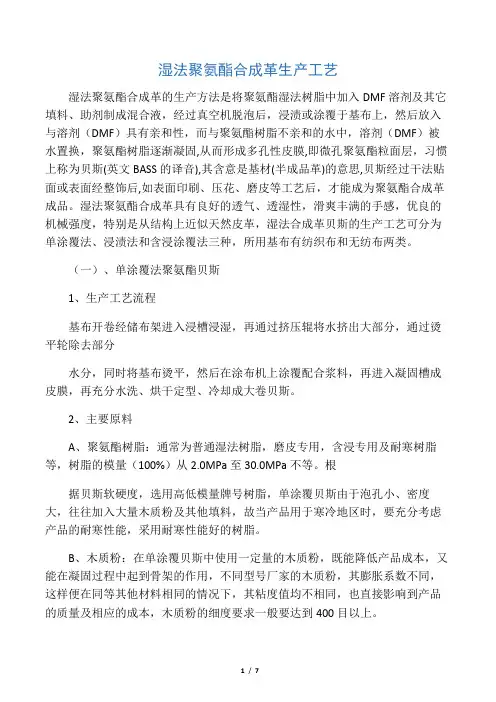 湿法聚氨酯合成革生产工艺

湿法聚氨酯合成革的生产方法是将聚氨酯湿法树脂中加入 DMF 溶剂及其它填料、助剂制成混合液，经过真空机脱泡后，浸渍或涂覆于基布上，然后放入与溶剂（DMF）具有亲和性，而与聚氨酯树脂不亲和的水中，溶剂（DMF）被水置换，聚氨酯树脂逐渐凝固,从而形成多孔性皮膜,即微孔聚氨酯粒面层，习惯上称为贝斯(英文 BASS 的译音),其含意是基材(半成品革)的意思,贝斯经过干法贴面或表面经整饰后,如表面印刷、压花、磨皮等工艺后，才能成为聚氨酯合成革成品。湿法聚氨酯合成革具有良好的透气、透湿性，滑爽丰满的手感，优良的机械强度，特别是从结构上近似天然皮革，湿法合成革贝斯的生产工艺可分为单涂覆法、浸渍法和含浸涂覆法三种，所用基布有纺织布和无纺布两类。

（一）、单涂覆法聚氨酯贝斯

1、生产工艺流程

基布开卷经储布架进入浸槽浸湿，再通过挤压辊将水挤出大部分，通过烫平轮除去部分

水分，同时将基布烫平，然后在涂布机上涂覆配合浆料，再进入凝固槽成皮膜，再充分水洗、烘干定型、冷却成大卷贝斯。

2、主要原料

A、聚氨酯树脂：通常为普通湿法树脂，磨皮专用，含浸专用及耐寒树脂等，树脂的模量（100%）从 2.0MPa 至 30.0MPa 不等。根

据贝斯软硬度，选用高低模量牌号树脂，单涂覆贝斯由于泡孔小、密度大，往往加入大量木质粉及其他填料，故当产品用于寒冷地区时，要充分考虑产品的耐寒性能，采用耐寒性能好的树脂。

B、木质粉：在单涂覆贝斯中使用一定量的木质粉，既能降低产品成本，又能在凝固过程中起到骨架的作用，不同型号厂家的木质粉，其膨胀系数不同，这样便在同等其他材料相同的情况下，其粘度值均不相同，也直接影响到产品的质量及相应的成本，木质粉的细度要求一般要达到 400 目以上。

1 / 7